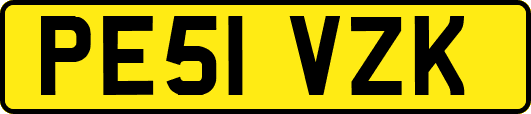 PE51 VZK